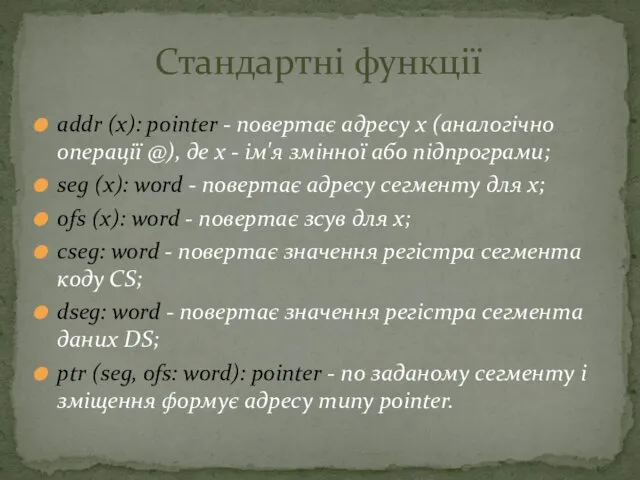 Стандартні функції

addr (x): pointer - повертає адресу x (аналогічно операції @), де x - ім'я змінної або підпрограми;

seg (x): word - повертає адресу сегменту для x;

ofs (x): word - повертає зсув для x;

cseg: word - повертає значення регістра сегмента коду CS;

dseg: word - повертає значення регістра сегмента даних DS;

ptr (seg, ofs: word): pointer - по заданому сегменту і зміщення формує адресу типу pointer.